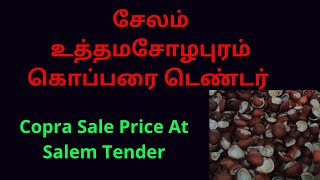 சேலம்
உத்தமசோழபுரம்
கொப்பரை டெண்டர்

Copra Sale Price At Salem Tender